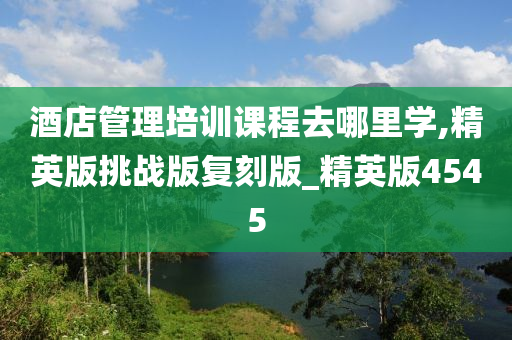 酒店管理培训课程去哪里学,精英版挑战版复刻版_精英版4545